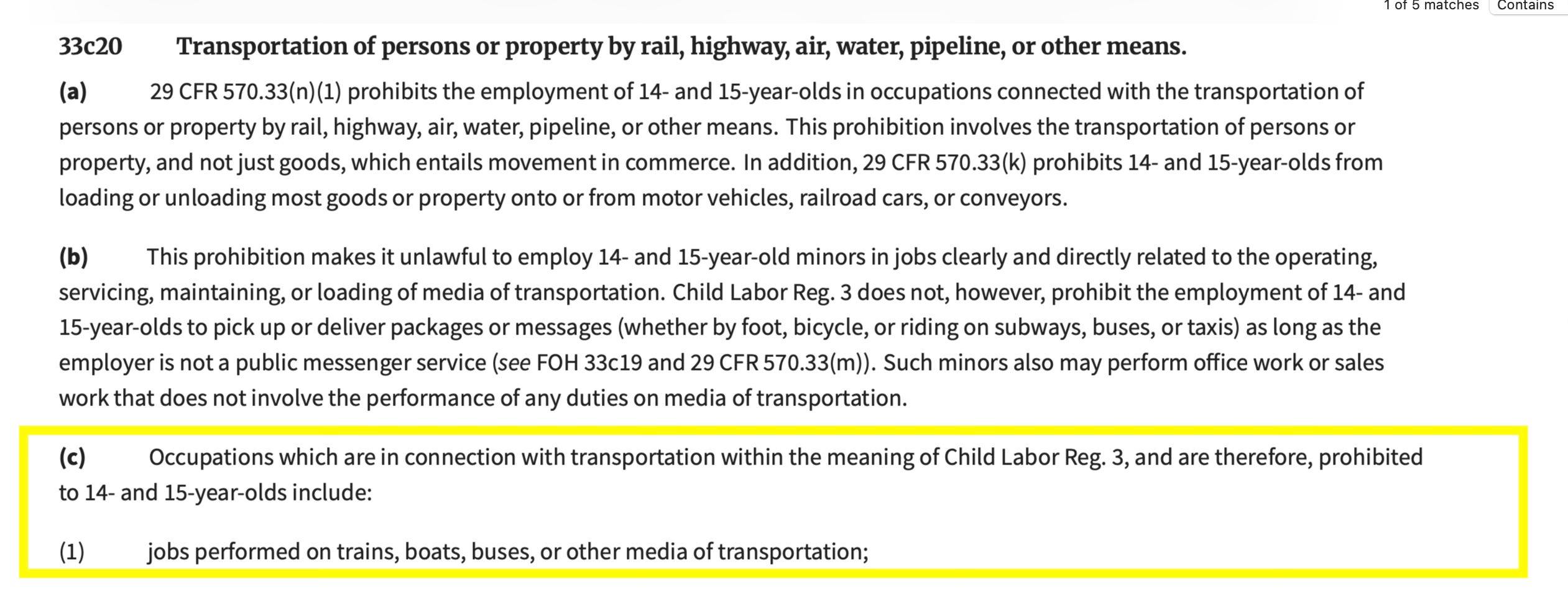 1 of 5 matches Contains

33c20 Transportation of persons or property by rail, highway, air, water, pipeline, or other means.

(a) 29 CFR 570.33(n)(1) prohibits the employment of 14- and 15-year-olds in occupations connected with the transportation of persons or property by rail, highway, air, water, pipeline, or other means. This prohibition involves the transportation of persons or property, and not just goods, which entails movement in commerce. In addition, 29 CFR 570.33(k) prohibits 14- and 15-year-olds from loading or unloading most goods or property onto or from motor vehicles, railroad cars, or conveyors.

(b) This prohibition makes it unlawful to employ 14- and 15-year-old minors in jobs clearly and directly related to the operating, servicing, maintaining, or loading of media of transportation. Child Labor Reg. 3 does not, however, prohibit the employment of 14- and 15-year-olds to pick up or deliver packages or messages (whether by foot, bicycle, or riding on subways, buses, or taxis) as long as the employer is not a public messenger service (see FOH 33c19 and 29 CFR 570.33(m)). Such minors also may perform office work or sales work that does not involve the performance of any duties on media of transportation.

(c) Occupations which are in connection with transportation within the meaning of Child Labor Reg. 3, and are therefore, prohibited to 14- and 15-year-olds include:

(1) jobs performed on trains, boats, buses, or other media of transportation;